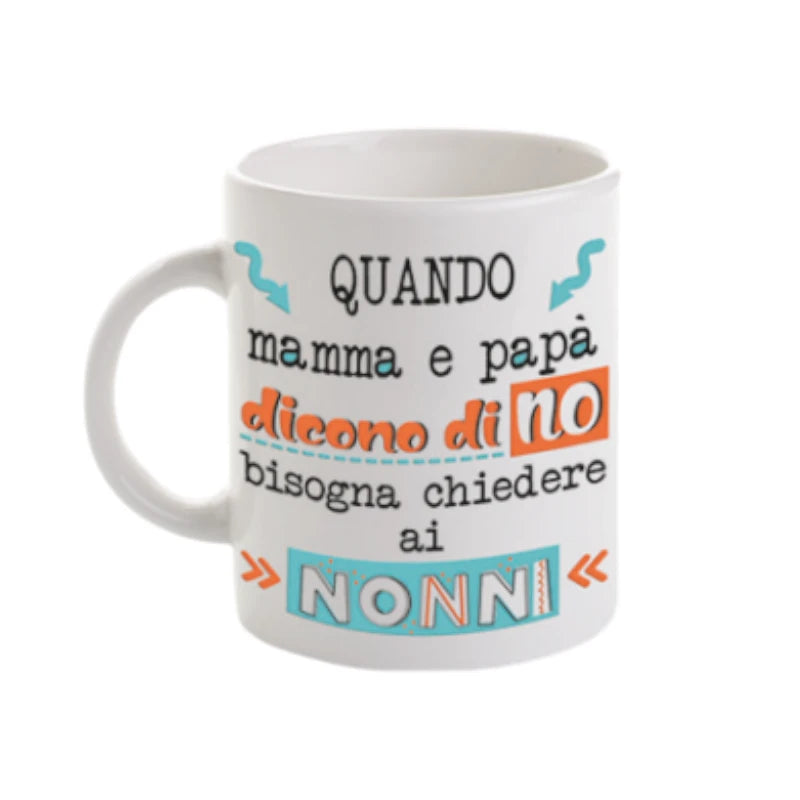 QUANDO
mamma e papà
dicono di NO
bisogna chiedere
ai
NONNI